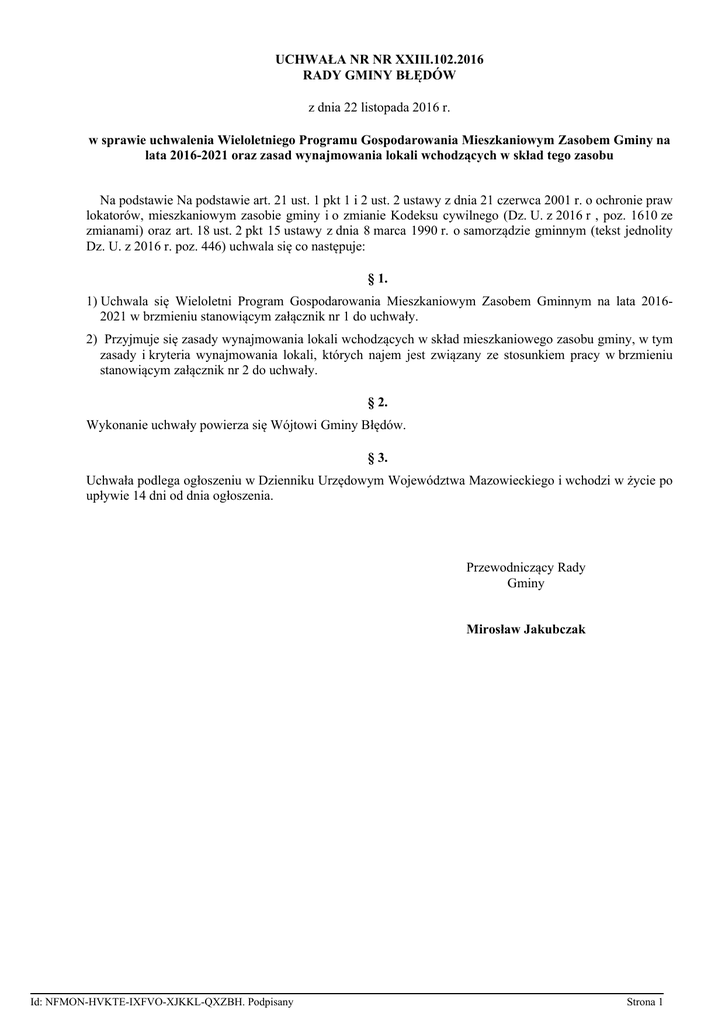 UCHWAŁA NR NR XXIII.102.2016
RADY GMINY BŁĘDÓW

z dnia 22 listopada 2016 r.

w sprawie uchwalenia Wieloletniego Programu Gospodarowania Mieszkaniowym Zasobem Gminy na lata 2016-2021 oraz zasad wynajmowania lokali wchodzących w skład tego zasobu

Na podstawie Na podstawie art. 21 ust. 1 pkt 1 i 2 ust. 2 ustawy z dnia 21 czerwca 2001 r. o ochronie praw lokatorów, mieszkaniowym zasobie gminy i o zmianie Kodeksu cywilnego (Dz. U. z 2016 r , poz. 1610 ze zmianami) oraz art. 18 ust. 2 pkt 15 ustawy z dnia 8 marca 1990 r. o samorządzie gminnym (tekst jednolity Dz. U. z 2016 r. poz. 446) uchwala się co następuje:

§ 1.

1) Uchwala się Wieloletni Program Gospodarowania Mieszkaniowym Zasobem Gminnym na lata 2016-2021 w brzmieniu stanowiącym załącznik nr 1 do uchwały.

2) Przyjmuje się zasady wynajmowania lokali wchodzących w skład mieszkaniowego zasobu gminy, w tym zasady i kryteria wynajmowania lokali, których najem jest związany ze stosunkiem pracy w brzmieniu stanowiącym załącznik nr 2 do uchwały.

§ 2.

Wykonanie uchwały powierza się Wójtowi Gminy Błędów.

§ 3.

Uchwała podlega ogłoszeniu w Dzienniku Urzędowym Województwa Mazowieckiego i wchodzi w życie po upływie 14 dni od dnia ogłoszenia.

Przewodniczący Rady
Gminy

Mirosław Jakubczak

Id: NFMON-HVKTE-IXFVO-XJKKL-QXZBH. Podpisany

Strona 1